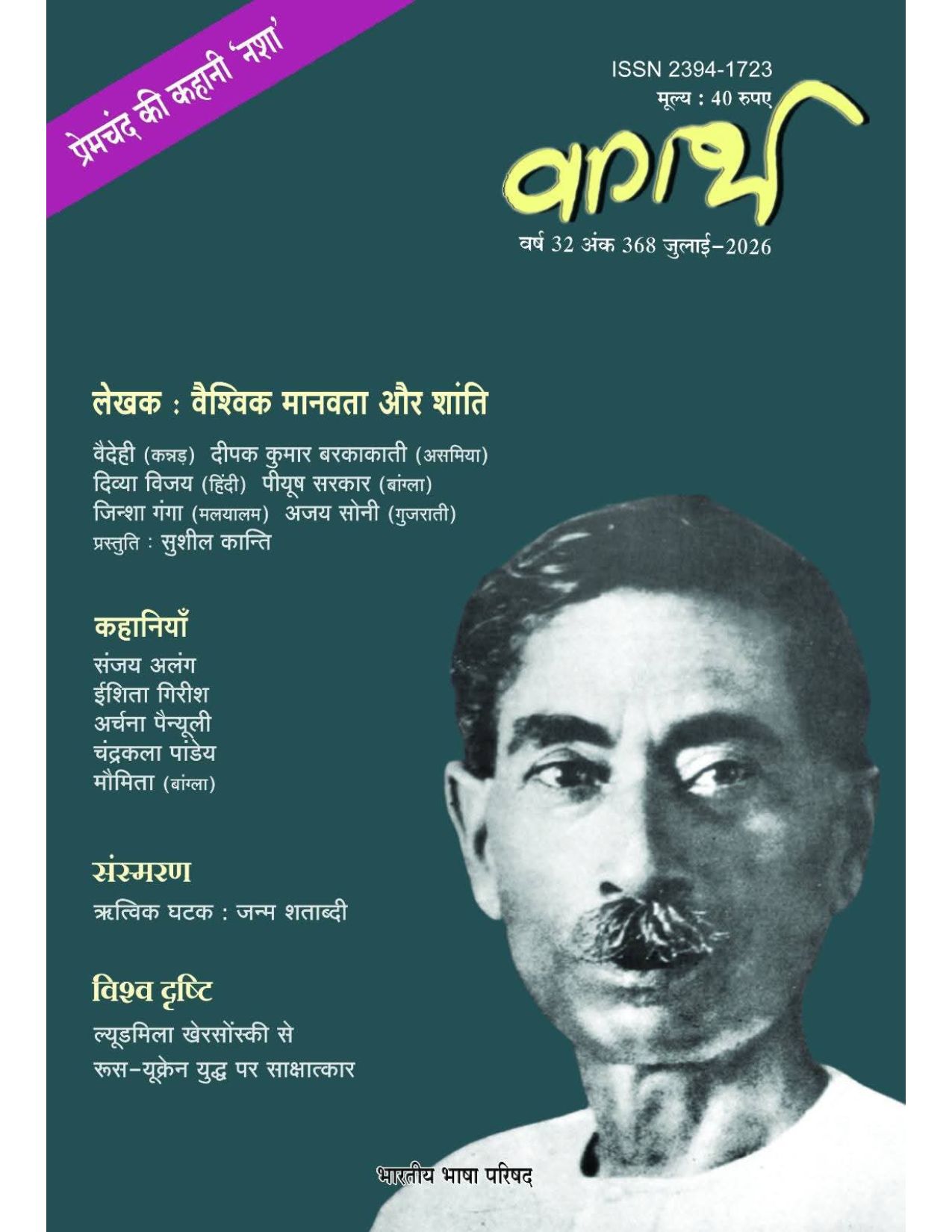 प्रेमचंद की कहानी 'नशा'

ISSN 2394-1723
मूल्य : 40 रुपए

वागर्थ

वर्ष 32 अंक 368 जुलाई-2026

लेखक : वैश्विक मानवता और शांति

वैदेही (कन्नड़) दीपक कुमार बरकाकाती (असमिया)
दिव्या विजय (हिंदी) पीयूष सरकार (बांग्ला)
जिन्शा गंगा (मलयालम) अजय सोनी (गुजराती)
प्रस्तुति : सुशील कान्ति

कहानियाँ
संजय अलंग
ईशिता गिरीश
अर्चना पैन्यूली
चंद्रकला पांडेय
मौमिता (बांग्ला)

संस्मरण
ऋत्विक घटक : जन्म शताब्दी

विश्व दृष्टि
ल्यूडमिला खेरसोंस्की से
रूस-यूक्रेन युद्ध पर साक्षात्कार

भारतीय भाषा परिषद